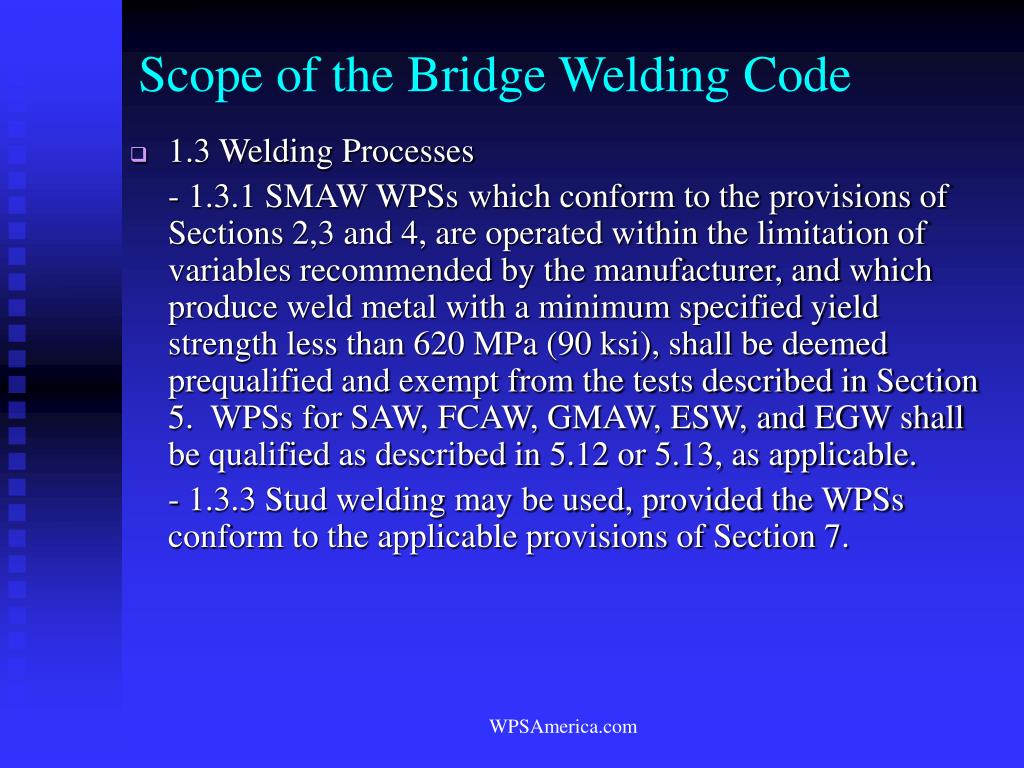 Scope of the Bridge Welding Code

1.3 Welding Processes

- 1.3.1 SMAW WPSs which conform to the provisions of Sections 2,3 and 4, are operated within the limitation of variables recommended by the manufacturer, and which produce weld metal with a minimum specified yield strength less than 620 MPa (90 ksi), shall be deemed prequalified and exempt from the tests described in Section 5. WPSs for SAW, FCAW, GMAW, ESW, and EGW shall be qualified as described in 5.12 or 5.13, as applicable.

- 1.3.3 Stud welding may be used, provided the WPSs conform to the applicable provisions of Section 7.

WPSAmerica.com